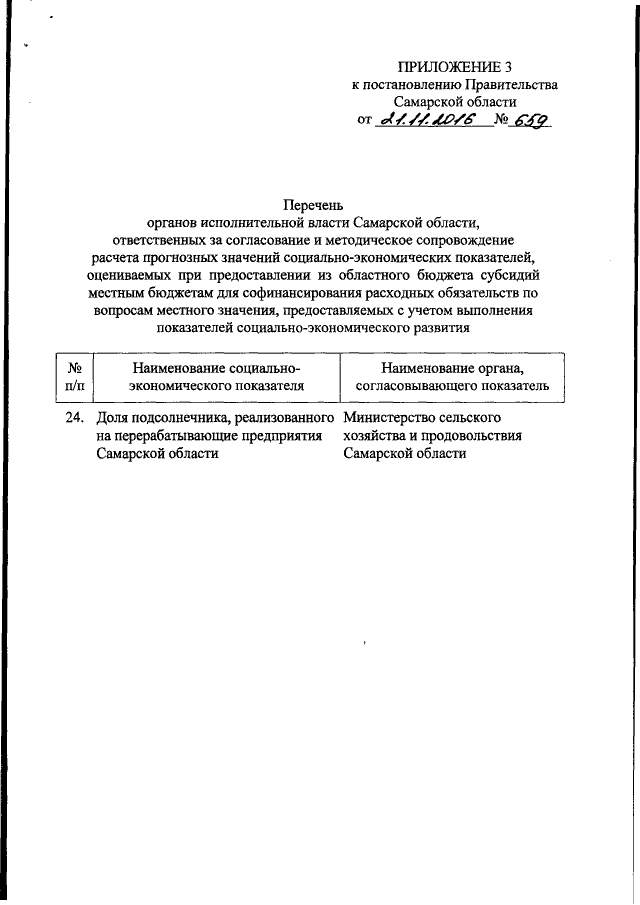 ПРИЛОЖЕНИЕ 3
к постановлению Правительства
Самарской области
от 21.11.2016 № 659

Перечень
органов исполнительной власти Самарской области, ответственных за согласование и методическое сопровождение расчета прогнозных значений социально-экономических показателей, оцениваемых при предоставлении из областного бюджета субсидий местным бюджетам для софинансирования расходных обязательств по вопросам местного значения, предоставляемых с учетом выполнения показателей социально-экономического развития

| № п/п | Наименование социально-экономического показателя | Наименование органа, согласовывающего показатель |
|---|---|---|
| 24. | Доля подсолнечника, реализованного на перерабатывающие предприятия Самарской области | Министерство сельского хозяйства и продовольствия Самарской области |